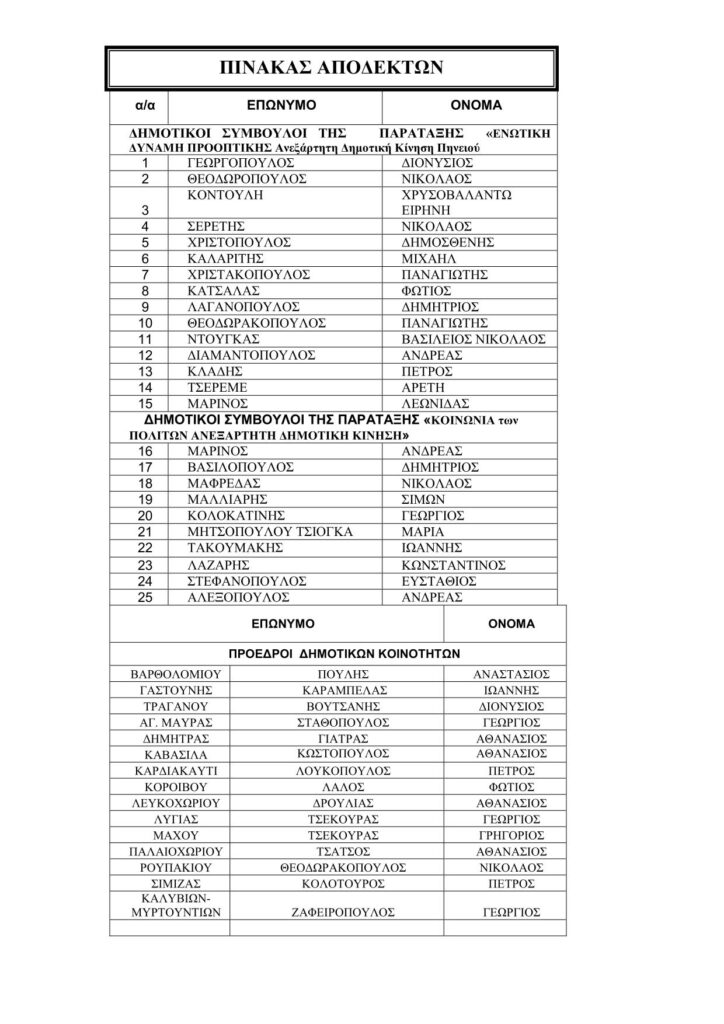 ΠΙΝΑΚΑΣ ΑΠΟΔΕΚΤΩΝ

| α/α | ΕΠΩΝΥΜΟ | ΟΝΟΜΑ |
|---|---|---|
| ΔΗΜΟΤΙΚΟΙ ΣΥΜΒΟΥΛΟΙ ΤΗΣ ΠΑΡΑΤΑΞΗΣ «ΕΝΩΤΙΚΗ ΔΥΝΑΜΗ ΠΡΟΟΠΤΙΚΗΣ Ανεξάρτητη Δημοτική Κίνηση Πηνειού | | |
| 1 | ΓΕΩΡΓΟΠΟΥΛΟΣ | ΔΙΟΝΥΣΙΟΣ |
| 2 | ΘΕΟΔΩΡΟΠΟΥΛΟΣ | ΝΙΚΟΛΑΟΣ |
| 3 | ΚΟΝΤΟΥΛΗ | ΧΡΥΣΟΒΑΛΑΝΤΩ ΕΙΡΗΝΗ |
| 4 | ΣΕΡΕΤΗΣ | ΝΙΚΟΛΑΟΣ |
| 5 | ΧΡΙΣΤΟΠΟΥΛΟΣ | ΔΗΜΟΣΘΕΝΗΣ |
| 6 | ΚΑΛΑΡΙΤΗΣ | ΜΙΧΑΗΛ |
| 7 | ΧΡΙΣΤΑΚΟΠΟΥΛΟΣ | ΠΑΝΑΓΙΩΤΗΣ |
| 8 | ΚΑΤΣΑΛΑΣ | ΦΩΤΙΟΣ |
| 9 | ΛΑΓΑΝΟΠΟΥΛΟΣ | ΔΗΜΗΤΡΙΟΣ |
| 10 | ΘΕΟΔΩΡΑΚΟΠΟΥΛΟΣ | ΠΑΝΑΓΙΩΤΗΣ |
| 11 | ΝΤΟΥΓΚΑΣ | ΒΑΣΙΛΕΙΟΣ ΝΙΚΟΛΑΟΣ |
| 12 | ΔΙΑΜΑΝΤΟΠΟΥΛΟΣ | ΑΝΔΡΕΑΣ |
| 13 | ΚΛΑΔΗΣ | ΠΕΤΡΟΣ |
| 14 | ΤΣΕΡΕΜΕ | ΑΡΕΤΗ |
| 15 | ΜΑΡΙΝΟΣ | ΛΕΩΝΙΔΑΣ |
| ΔΗΜΟΤΙΚΟΙ ΣΥΜΒΟΥΛΟΙ ΤΗΣ ΠΑΡΑΤΑΞΗΣ «ΚΟΙΝΩΝΙΑ των ΠΟΛΙΤΩΝ ΑΝΕΞΑΡΤΗΤΗ ΔΗΜΟΤΙΚΗ ΚΙΝΗΣΗ» | | |
| 16 | ΜΑΡΙΝΟΣ | ΑΝΔΡΕΑΣ |
| 17 | ΒΑΣΙΛΟΠΟΥΛΟΣ | ΔΗΜΗΤΡΙΟΣ |
| 18 | ΜΑΦΡΕΔΑΣ | ΝΙΚΟΛΑΟΣ |
| 19 | ΜΑΛΛΙΑΡΗΣ | ΣΙΜΩΝ |
| 20 | ΚΟΛΟΚΑΤΙΝΗΣ | ΓΕΩΡΓΙΟΣ |
| 21 | ΜΗΤΣΟΠΟΥΛΟΥ ΤΣΙΟΓΚΑ | ΜΑΡΙΑ |
| 22 | ΤΑΚΟΥΜΑΚΗΣ | ΙΩΑΝΝΗΣ |
| 23 | ΛΑΖΑΡΗΣ | ΚΩΝΣΤΑΝΤΙΝΟΣ |
| 24 | ΣΤΕΦΑΝΟΠΟΥΛΟΣ | ΕΥΣΤΑΘΙΟΣ |
| 25 | ΑΛΕΞΟΠΟΥΛΟΣ | ΑΝΔΡΕΑΣ |

| | ΕΠΩΝΥΜΟ | ΟΝΟΜΑ |
|---|---|---|
| ΠΡΟΕΔΡΟΙ ΔΗΜΟΤΙΚΩΝ ΚΟΙΝΟΤΗΤΩΝ | | |
| ΒΑΡΘΟΛΟΜΙΟΥ | ΠΟΥΛΗΣ | ΑΝΑΣΤΑΣΙΟΣ |
| ΓΑΣΤΟΥΝΗΣ | ΚΑΡΑΜΠΕΛΑΣ | ΙΩΑΝΝΗΣ |
| ΤΡΑΓΑΝΟΥ | ΒΟΥΤΣΑΝΗΣ | ΔΙΟΝΥΣΙΟΣ |
| ΑΓ. ΜΑΥΡΑΣ | ΣΤΑΘΟΠΟΥΛΟΣ | ΓΕΩΡΓΙΟΣ |
| ΔΗΜΗΤΡΑΣ | ΓΙΑΤΡΑΣ | ΑΘΑΝΑΣΙΟΣ |
| ΚΑΒΑΣΙΛΑ | ΚΩΣΤΟΠΟΥΛΟΣ | ΑΘΑΝΑΣΙΟΣ |
| ΚΑΡΔΙΑΚΑΥΤΙ | ΛΟΥΚΟΠΟΥΛΟΣ | ΠΕΤΡΟΣ |
| ΚΟΡΟΙΒΟΥ | ΛΑΛΟΣ | ΦΩΤΙΟΣ |
| ΛΕΥΚΟΧΩΡΙΟΥ | ΔΡΟΥΛΙΑΣ | ΑΘΑΝΑΣΙΟΣ |
| ΛΥΓΙΑΣ | ΤΣΕΚΟΥΡΑΣ | ΓΕΩΡΓΙΟΣ |
| ΜΑΧΟΥ | ΤΣΕΚΟΥΡΑΣ | ΓΡΗΓΟΡΙΟΣ |
| ΠΑΛΑΙΟΧΩΡΙΟΥ | ΤΣΑΤΣΟΣ | ΑΘΑΝΑΣΙΟΣ |
| ΡΟΥΠΑΚΙΟΥ | ΘΕΟΔΩΡΑΚΟΠΟΥΛΟΣ | ΝΙΚΟΛΑΟΣ |
| ΣΙΜΙΖΑΣ | ΚΟΛΟΤΟΥΡΟΣ | ΠΕΤΡΟΣ |
| ΚΑΛΥΒΙΩΝ-ΜΥΡΤΟΥΝΤΙΩΝ | ΖΑΦΕΙΡΟΠΟΥΛΟΣ | ΓΕΩΡΓΙΟΣ |